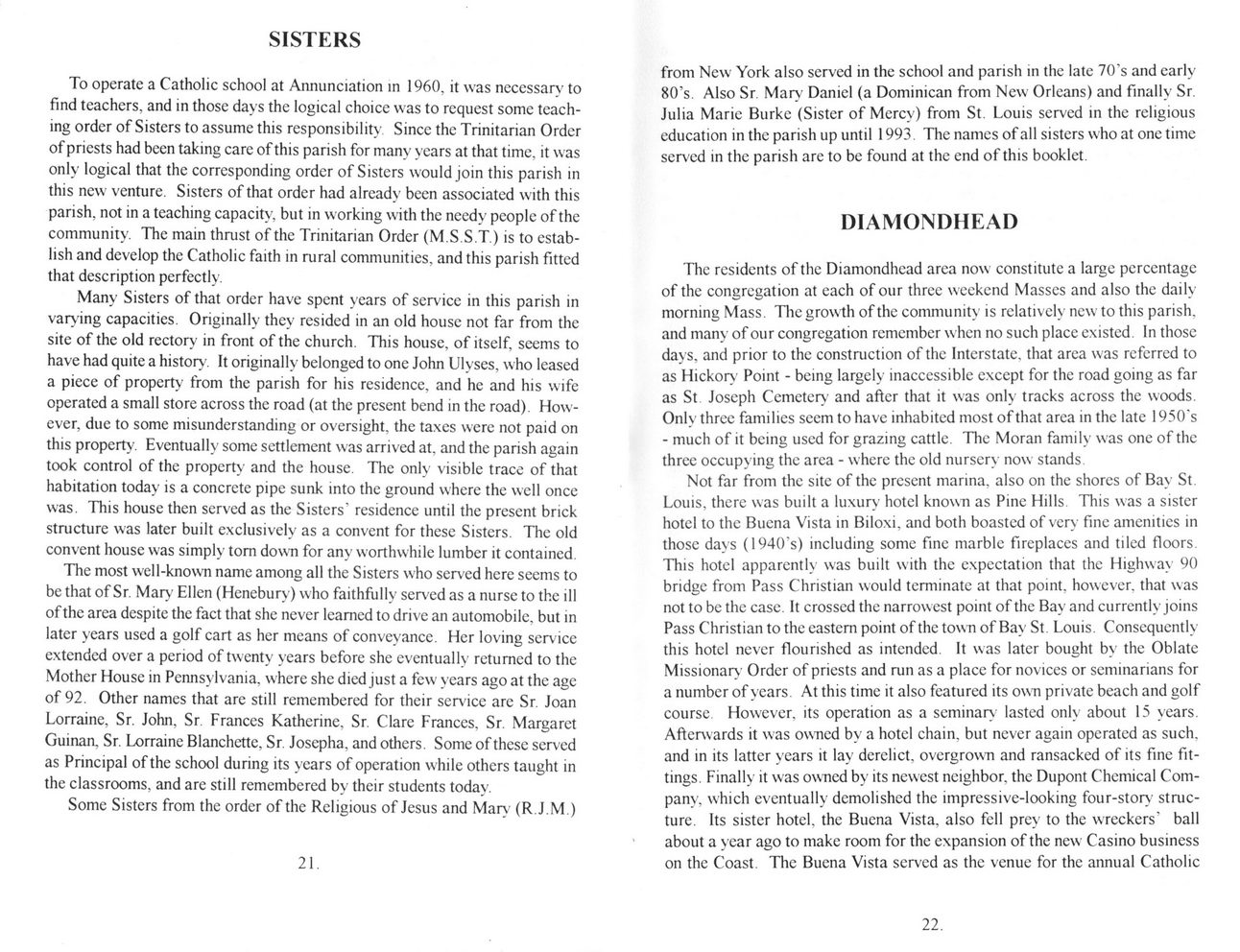 SISTERS

To operate a Catholic school at Annunciation in 1960, it was necessary to find teachers, and in those days the logical choice was to request some teaching order of Sisters to assume this responsibility. Since the Trinitarian Order of priests had been taking care of this parish for many years at that time, it was only logical that the corresponding order of Sisters would join this parish in this new venture. Sisters of that order had already been associated with this parish, not in a teaching capacity, but in working with the needy people of the community. The main thrust of the Trinitarian Order (M.S.S.T.) is to establish and develop the Catholic faith in rural communities, and this parish fitted that description perfectly.

Many Sisters of that order have spent years of service in this parish in varying capacities. Originally they resided in an old house not far from the site of the old rectory in front of the church. This house, of itself, seems to have had quite a history. It originally belonged to one John Ulyses, who leased a piece of property from the parish for his residence, and he and his wife operated a small store across the road (at the present bend in the road). However, due to some misunderstanding or oversight, the taxes were not paid on this property. Eventually some settlement was arrived at, and the parish again took control of the property and the house. The only visible trace of that habitation today is a concrete pipe sunk into the ground where the well once was. This house then served as the Sisters' residence until the present brick structure was later built exclusively as a convent for these Sisters. The old convent house was simply torn down for any worthwhile lumber it contained.

The most well-known name among all the Sisters who served here seems to be that of Sr. Mary Ellen (Henebury) who faithfully served as a nurse to the ill of the area despite the fact that she never learned to drive an automobile, but in later years used a golf cart as her means of conveyance. Her loving service extended over a period of twenty years before she eventually returned to the Mother House in Pennsylvania, where she died just a few years ago at the age of 92. Other names that are still remembered for their service are Sr. Joan Lorraine, Sr. John, Sr. Frances Katherine, Sr. Clare Frances, Sr. Margaret Guinan, Sr. Lorraine Blanchette, Sr. Josepha, and others. Some of these served as Principal of the school during its years of operation while others taught in the classrooms, and are still remembered by their students today.

Some Sisters from the order of the Religious of Jesus and Mary (R.J.M.)

21.

from New York also served in the school and parish in the late 70's and early 80's. Also Sr. Mary Daniel (a Dominican from New Orleans) and finally Sr. Julia Marie Burke (Sister of Mercy) from St. Louis served in the religious education in the parish up until 1993. The names of all sisters who at one time served in the parish are to be found at the end of this booklet.

DIAMONDHEAD

The residents of the Diamondhead area now constitute a large percentage of the congregation at each of our three weekend Masses and also the daily morning Mass. The growth of the community is relatively new to this parish, and many of our congregation remember when no such place existed. In those days, and prior to the construction of the Interstate, that area was referred to as Hickory Point - being largely inaccessible except for the road going as far as St. Joseph Cemetery and after that it was only tracks across the woods. Only three families seem to have inhabited most of that area in the late 1950's - much of it being used for grazing cattle. The Moran family was one of the three occupying the area - where the old nursery now stands.

Not far from the site of the present marina, also on the shores of Bay St. Louis, there was built a luxury hotel known as Pine Hills. This was a sister hotel to the Buena Vista in Biloxi, and both boasted of very fine amenities in those days (1940's) including some fine marble fireplaces and tiled floors. This hotel apparently was built with the expectation that the Highway 90 bridge from Pass Christian would terminate at that point, however, that was not to be the case. It crossed the narrowest point of the Bay and currently joins Pass Christian to the eastern point of the town of Bay St. Louis. Consequently this hotel never flourished as intended. It was later bought by the Oblate Missionary Order of priests and run as a place for novices or seminarians for a number of years. At this time it also featured its own private beach and golf course. However, its operation as a seminary lasted only about 15 years. Afterwards it was owned by a hotel chain, but never again operated as such, and in its latter years it lay derelict, overgrown and ransacked of its fine fittings. Finally it was owned by its newest neighbor, the Dupont Chemical Company, which eventually demolished the impressive-looking four-story structure. Its sister hotel, the Buena Vista, also fell prey to the wreckers' ball about a year ago to make room for the expansion of the new Casino business on the Coast. The Buena Vista served as the venue for the annual Catholic

22.